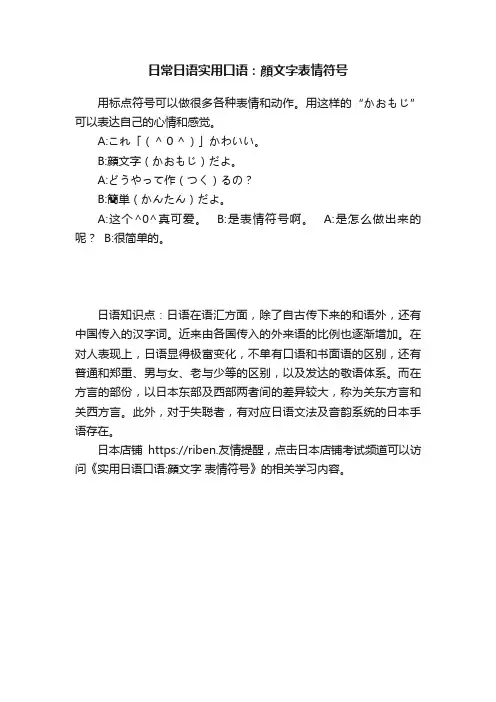 日常日语实用口语：顔文字表情符号

用标点符号可以做很多各种表情和动作。用这样的“かおもじ”可以表达自己的心情和感觉。

A:これ「（＾０＾）」かわいい。

B:顔文字（かおもじ）だよ。

A:どうやって作（つく）るの？

B:簡単（かんたん）だよ。

A:这个^0^真可爱。　B:是表情符号啊。　A:是怎么做出来的呢？ B:很简单的。

日语知识点：日语在语汇方面，除了自古传下来的和语外，还有中国传入的汉字词。近来由各国传入的外来语的比例也逐渐增加。在对人表现上，日语显得极富变化，不单有口语和书面语的区别，还有普通和郑重、男与女、老与少等的区别，以及发达的敬语体系。而在方言的部份，以日本东部及西部两者间的差异较大，称为关东方言和关西方言。此外，对于失聪者，有对应日语文法及音韵系统的日本手语存在。

日本店铺 https://riben.友情提醒，点击日本店铺考试频道可以访问《实用日语口语:顔文字 表情符号》的相关学习内容。